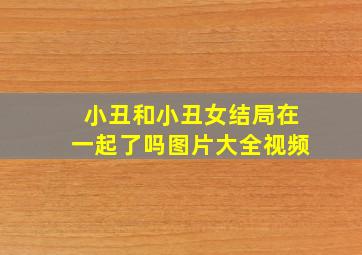 小丑和小丑女结局在一起了吗图片大全视频